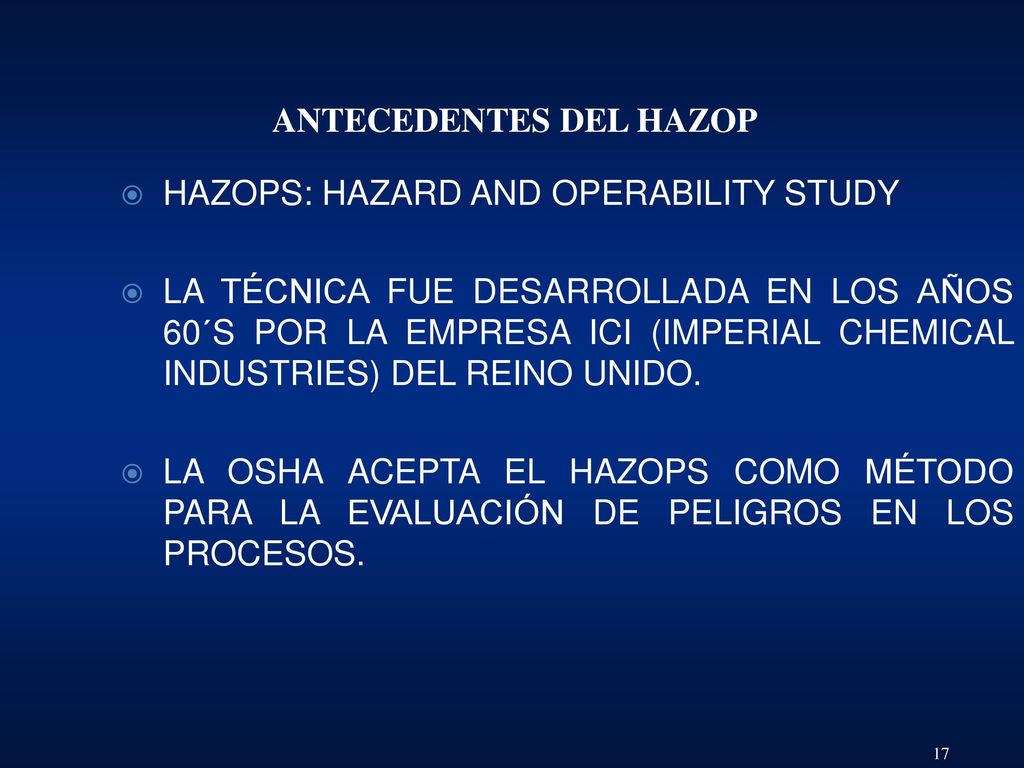 ANTECEDENTES DEL HAZOP

HAZOPS: HAZARD AND OPERABILITY STUDY

LA TÉCNICA FUE DESARROLLADA EN LOS AÑOS 60´S POR LA EMPRESA ICI (IMPERIAL CHEMICAL INDUSTRIES) DEL REINO UNIDO.

LA OSHA ACEPTA EL HAZOPS COMO MÉTODO PARA LA EVALUACIÓN DE PELIGROS EN LOS PROCESOS.

17